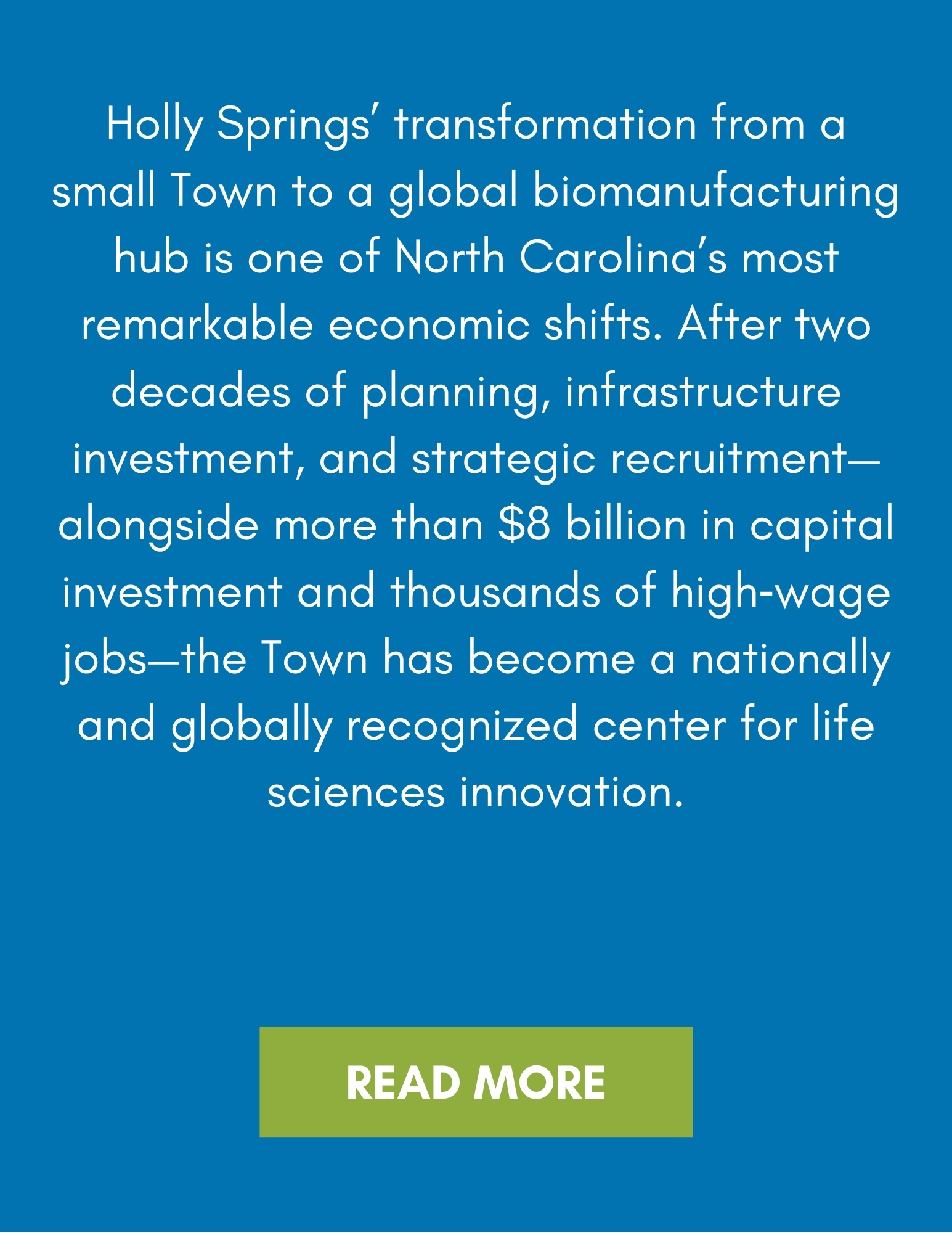 Holly Springs' transformation from a small Town to a global biomanufacturing hub is one of North Carolina's most remarkable economic shifts. After two decades of planning, infrastructure investment, and strategic recruitment—alongside more than $8 billion in capital investment and thousands of high-wage jobs—the Town has become a nationally and globally recognized center for life sciences innovation.

READ MORE